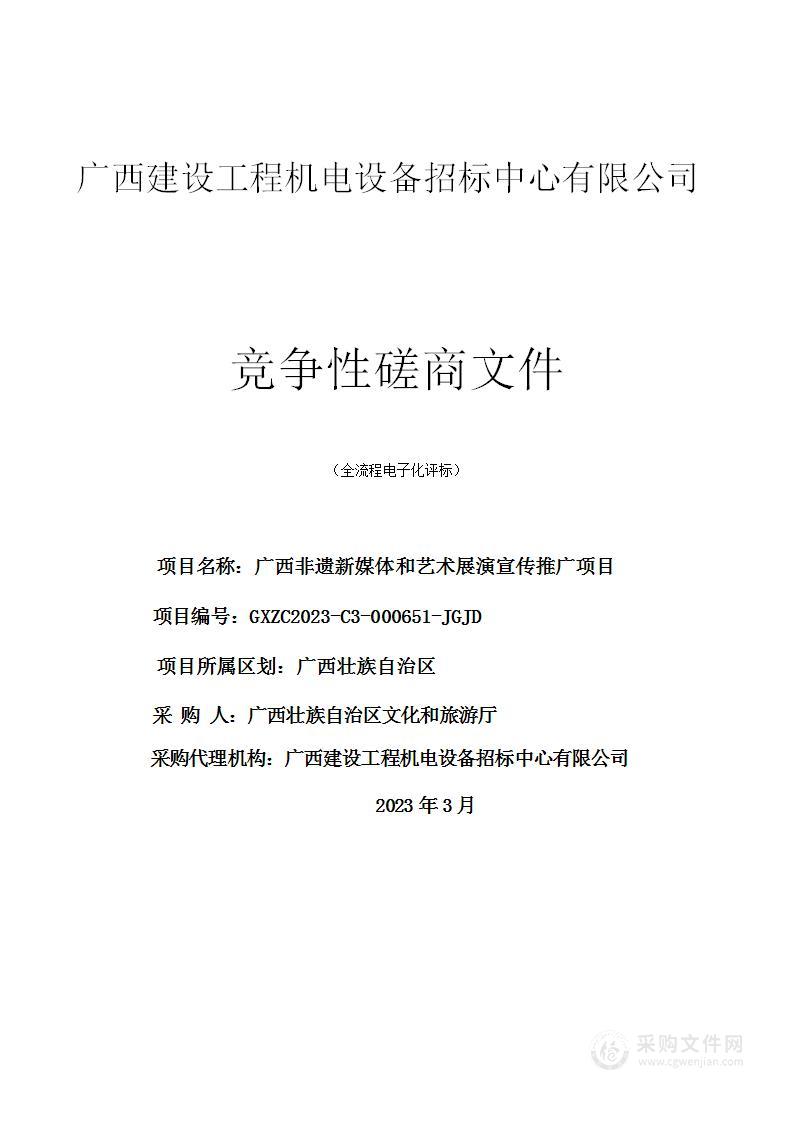 广西建设工程机电设备招标中心有限公司

竞争性磋商文件

（全流程电子化评标）

项目名称：广西非遗新媒体和艺术展演宣传推广项目

项目编号：GXZC2023-C3-000651-JGJD

项目所属区划：广西壮族自治区

采 购 人：广西壮族自治区文化和旅游厅

采购代理机构：广西建设工程机电设备招标中心有限公司

2023 年 3 月

采购文件网
www.cgwenjian.com